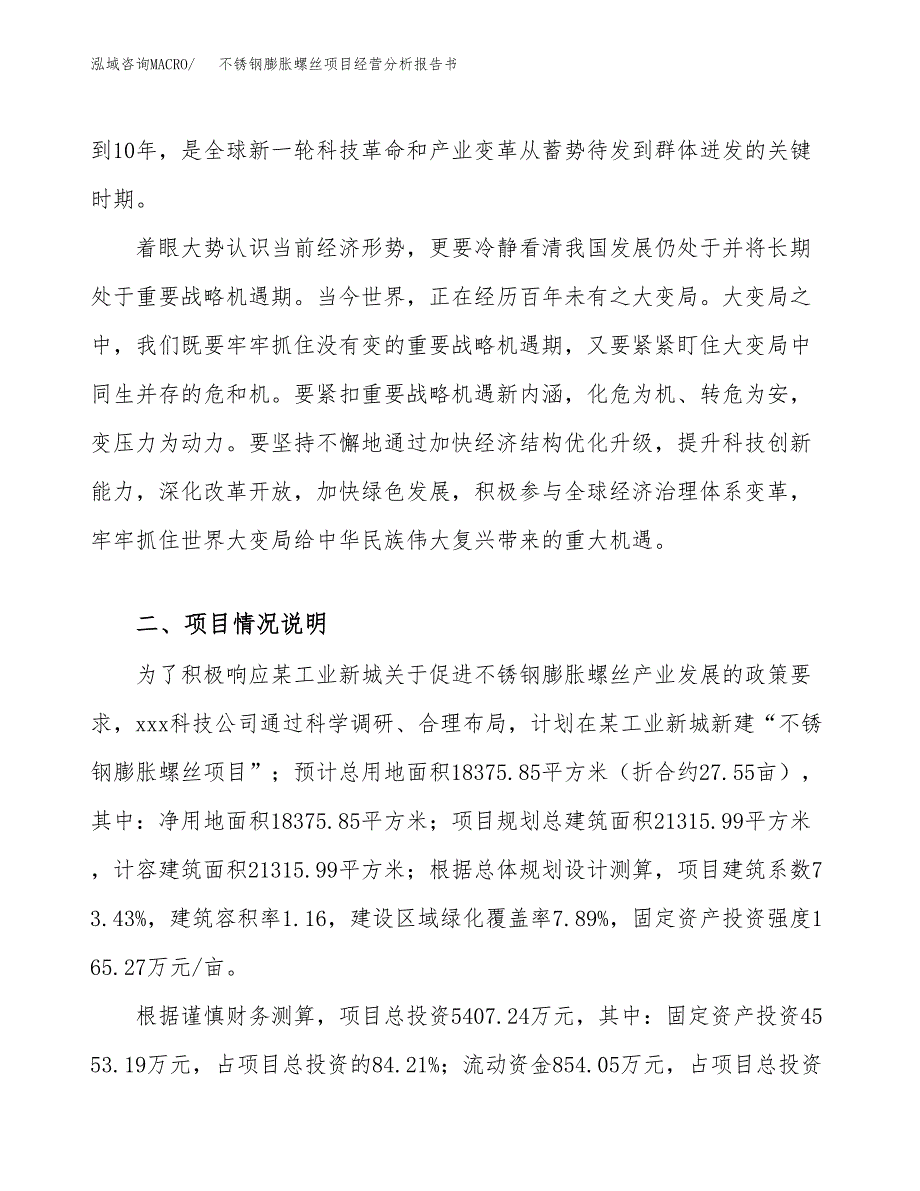 泓域咨询MACRO/ 不锈钢膨胀螺丝项目经营分析报告书

到10年，是全球新一轮科技革命和产业变革从蓄势待发到群体迸发的关键时期。

着眼大势认识当前经济形势，更要冷静看清我国发展仍处于并将长期处于重要战略机遇期。当今世界，正在经历百年未有之大变局。大变局之中，我们既要牢牢抓住没有变的重要战略机遇期，又要紧紧盯住大变局中同生并存的危和机。要紧扣重要战略机遇新内涵，化危为机、转危为安，变压力为动力。要坚持不懈地通过加快经济结构优化升级，提升科技创新能力，深化改革开放，加快绿色发展，积极参与全球经济治理体系变革，牢牢抓住世界大变局给中华民族伟大复兴带来的重大机遇。

二、项目情况说明

为了积极响应某工业新城关于促进不锈钢膨胀螺丝产业发展的政策要求，xxx科技公司通过科学调研、合理布局，计划在某工业新城新建“不锈钢膨胀螺丝项目”；预计总用地面积18375.85平方米（折合约27.55亩），其中：净用地面积18375.85平方米；项目规划总建筑面积21315.99平方米，计容建筑面积21315.99平方米；根据总体规划设计测算，项目建筑系数73.43%，建筑容积率1.16，建设区域绿化覆盖率7.89%，固定资产投资强度165.27万元/亩。

根据谨慎财务测算，项目总投资5407.24万元，其中：固定资产投资4553.19万元，占项目总投资的84.21%；流动资金854.05万元，占项目总投资